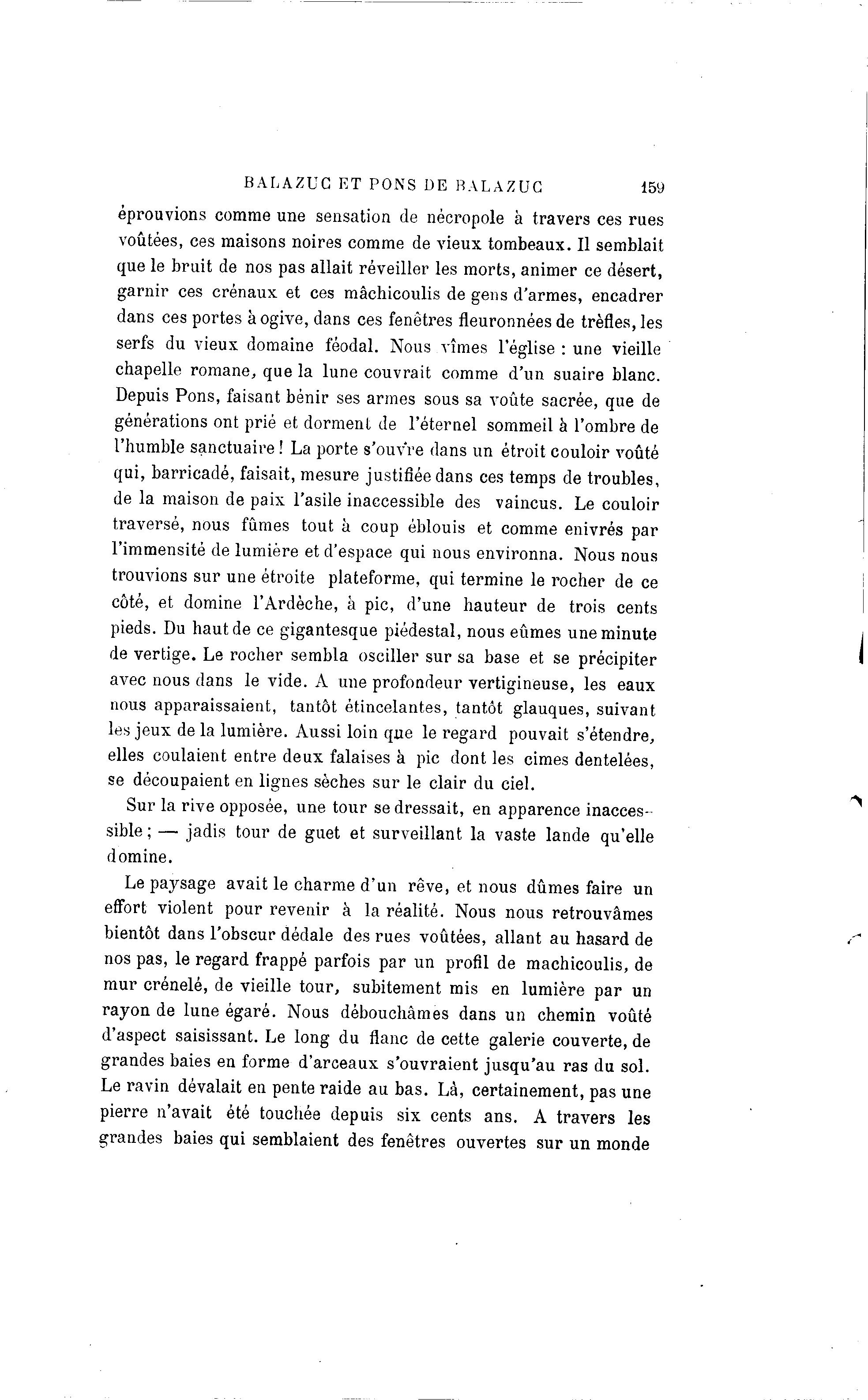 BALAZUC ET PONS DE BALAZUC 159

éprouvions comme une sensation de nécropole à travers ces rues voûtées, ces maisons noires comme de vieux tombeaux. Il semblait que le bruit de nos pas allait réveiller les morts, animer ce désert, garnir ces crénaux et ces mâchicoulis de gens d'armes, encadrer dans ces portes à ogive, dans ces fenêtres fleuronnées de trèfles, les serfs du vieux domaine féodal. Nous vîmes l'église : une vieille chapelle romane, que la lune couvrait comme d'un suaire blanc. Depuis Pons, faisant bénir ses armes sous sa voûte sacrée, que de générations ont prié et dorment de l'éternel sommeil à l'ombre de l'humble sanctuaire ! La porte s'ouvre dans un étroit couloir voûté qui, barricadé, faisait, mesure justifiée dans ces temps de troubles, de la maison de paix l'asile inaccessible des vaincus. Le couloir traversé, nous fûmes tout à coup éblouis et comme enivrés par l'immensité de lumière et d'espace qui nous environna. Nous nous trouvions sur une étroite plateforme, qui termine le rocher de ce côté, et domine l'Ardèche, à pic, d'une hauteur de trois cents pieds. Du haut de ce gigantesque piédestal, nous eûmes une minute de vertige. Le rocher sembla osciller sur sa base et se précipiter avec nous dans le vide. A une profondeur vertigineuse, les eaux nous apparaissaient, tantôt étincelantes, tantôt glauques, suivant les jeux de la lumière. Aussi loin que le regard pouvait s'étendre, elles coulaient entre deux falaises à pic dont les cimes dentelées, se découpaient en lignes sèches sur le clair du ciel.

Sur la rive opposée, une tour se dressait, en apparence inaccessible ; — jadis tour de guet et surveillant la vaste lande qu'elle domine.

Le paysage avait le charme d'un rêve, et nous dûmes faire un effort violent pour revenir à la réalité. Nous nous retrouvâmes bientôt dans l'obscur dédale des rues voûtées, allant au hasard de nos pas, le regard frappé parfois par un profil de machicoulis, de mur crénelé, de vieille tour, subitement mis en lumière par un rayon de lune égaré. Nous débouchâmes dans un chemin voûté d'aspect saisissant. Le long du flanc de cette galerie couverte, de grandes baies en forme d'arceaux s'ouvraient jusqu'au ras du sol. Le ravin dévalait en pente raide au bas. Là, certainement, pas une pierre n'avait été touchée depuis six cents ans. A travers les grandes baies qui semblaient des fenêtres ouvertes sur un monde